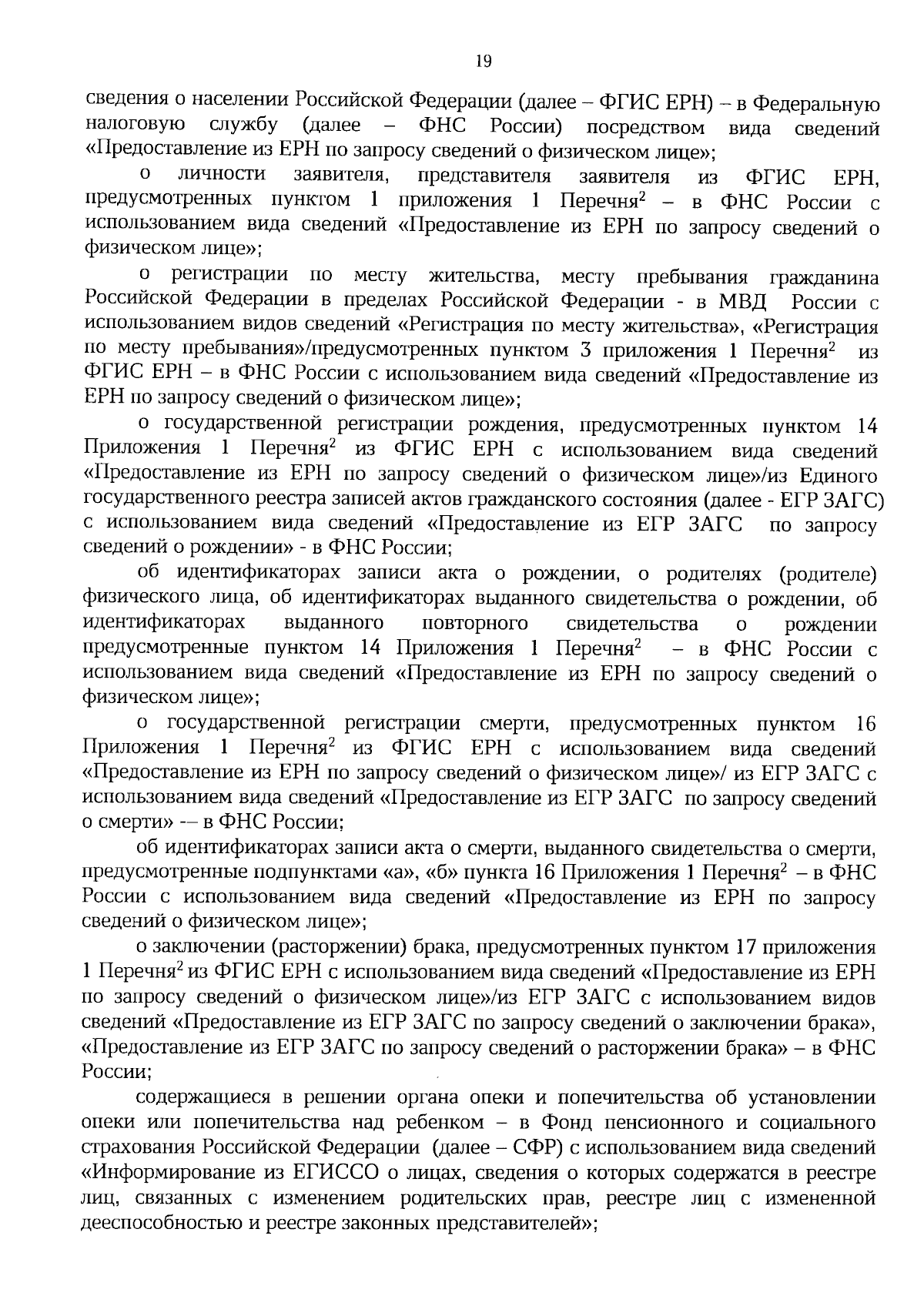 19

сведения о населении Российской Федерации (далее – ФГИС ЕРН) – в Федеральную налоговую службу (далее – ФНС России) посредством вида сведений «Предоставление из ЕРН по запросу сведений о физическом лице»;

о личности заявителя, представителя заявителя из ФГИС ЕРН, предусмотренных пунктом 1 приложения 1 Перечня$^2$ – в ФНС России с использованием вида сведений «Предоставление из ЕРН по запросу сведений о физическом лице»;

о регистрации по месту жительства, месту пребывания гражданина Российской Федерации в пределах Российской Федерации - в МВД России с использованием видов сведений «Регистрация по месту жительства», «Регистрация по месту пребывания»/предусмотренных пунктом 3 приложения 1 Перечня$^2$ из ФГИС ЕРН – в ФНС России с использованием вида сведений «Предоставление из ЕРН по запросу сведений о физическом лице»;

о государственной регистрации рождения, предусмотренных пунктом 14 Приложения 1 Перечня$^2$ из ФГИС ЕРН с использованием вида сведений «Предоставление из ЕРН по запросу сведений о физическом лице»/из Единого государственного реестра записей актов гражданского состояния (далее - ЕГР ЗАГС) с использованием вида сведений «Предоставление из ЕГР ЗАГС по запросу сведений о рождении» - в ФНС России;

об идентификаторах записи акта о рождении, о родителях (родителе) физического лица, об идентификаторах выданного свидетельства о рождении, об идентификаторах выданного повторного свидетельства о рождении предусмотренные пунктом 14 Приложения 1 Перечня$^2$ – в ФНС России с использованием вида сведений «Предоставление из ЕРН по запросу сведений о физическом лице»;

о государственной регистрации смерти, предусмотренных пунктом 16 Приложения 1 Перечня$^2$ из ФГИС ЕРН с использованием вида сведений «Предоставление из ЕРН по запросу сведений о физическом лице»/ из ЕГР ЗАГС с использованием вида сведений «Предоставление из ЕГР ЗАГС по запросу сведений о смерти» -– в ФНС России;

об идентификаторах записи акта о смерти, выданного свидетельства о смерти, предусмотренные подпунктами «а», «б» пункта 16 Приложения 1 Перечня$^2$ – в ФНС России с использованием вида сведений «Предоставление из ЕРН по запросу сведений о физическом лице»;

о заключении (расторжении) брака, предусмотренных пунктом 17 приложения 1 Перечня$^2$ из ФГИС ЕРН с использованием вида сведений «Предоставление из ЕРН по запросу сведений о физическом лице»/из ЕГР ЗАГС с использованием видов сведений «Предоставление из ЕГР ЗАГС по запросу сведений о заключении брака», «Предоставление из ЕГР ЗАГС по запросу сведений о расторжении брака» – в ФНС России;

содержащиеся в решении органа опеки и попечительства об установлении опеки или попечительства над ребенком – в Фонд пенсионного и социального страхования Российской Федерации (далее – СФР) с использованием вида сведений «Информирование из ЕГИССО о лицах, сведения о которых содержатся в реестре лиц, связанных с изменением родительских прав, реестре лиц с измененной дееспособностью и реестре законных представителей»;